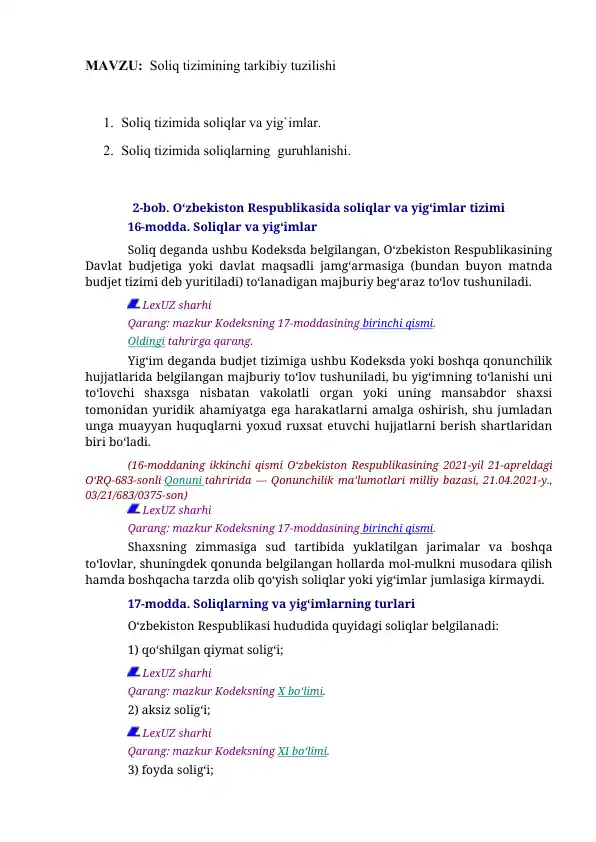 MAVZU: Soliq tizimining tarkibiy tuzilishi

1. Soliq tizimida soliqlar va yig`imlar.
2. Soliq tizimida soliqlarning guruhlanishi.

2-bob. O‘zbekiston Respublikasida soliqlar va yig‘imlar tizimi
16-modda. Soliqlar va yig‘imlar

Soliq deganda ushbu Kodeksda belgilangan, O‘zbekiston Respublikasining Davlat budjetiga yoki davlat maqsadli jamg‘armasiga (bundan buyon matnda budjet tizimi deb yuritiladi) to‘lanadigan majburiy beg‘araz to‘lov tushuniladi.

LexUZ sharhi
Qarang: mazkur Kodeksning 17-moddasining birinchi qismi.
Oldingi tahrirga qarang.

Yig‘im deganda budjet tizimiga ushbu Kodeksda yoki boshqa qonunchilik hujjatlarida belgilangan majburiy to‘lov tushuniladi, bu yig‘imning to‘lanishi uni to‘lovchi shaxsga nisbatan vakolatli organ yoki uning mansabdor shaxsi tomonidan yuridik ahamiyatga ega harakatlarni amalga oshirish, shu jumladan unga muayyan huquqlarni yoxud ruxsat etuvchi hujjatlarni berish shartlaridan biri bo‘ladi.

(16-moddaning ikkinchi qismi O‘zbekiston Respublikasining 2021-yil 21-apreldagi O‘RQ-683-sonli Qonuni tahririda — Qonunchilik ma’lumotlari milliy bazasi, 21.04.2021-y., 03/21/683/0375-son)
LexUZ sharhi
Qarang: mazkur Kodeksning 17-moddasining birinchi qismi.

Shaxsning zimmasiga sud tartibida yuklatilgan jarimalar va boshqa to‘lovlar, shuningdek qonunda belgilangan hollarda mol-mulkni musodara qilish hamda boshqacha tarzda olib qo‘yish soliqlar yoki yig‘imlar jumlasiga kirmaydi.

17-modda. Soliqlarning va yig‘imlarning turlari

O‘zbekiston Respublikasi hududida quyidagi soliqlar belgilanadi:

1) qo‘shilgan qiymat solig‘i;
LexUZ sharhi
Qarang: mazkur Kodeksning X bo‘limi.
2) aksiz solig‘i;
LexUZ sharhi
Qarang: mazkur Kodeksning XI bo‘limi.
3) foyda solig‘i;